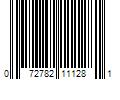 0 72782 11128 1